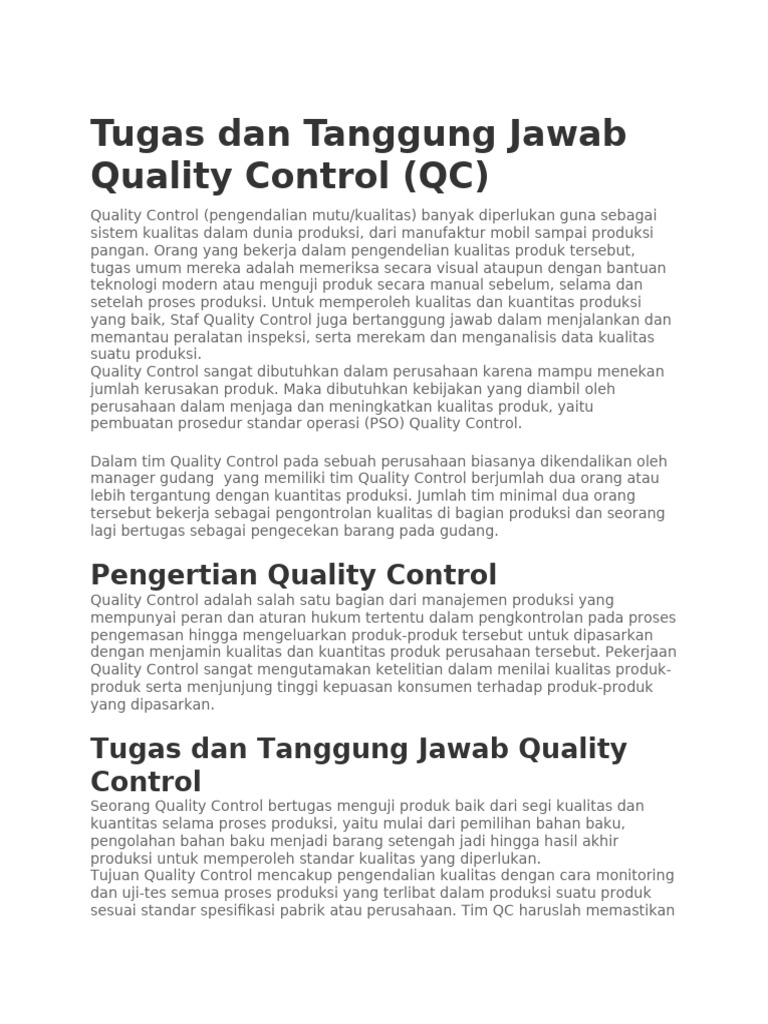 Tugas dan Tanggung Jawab Quality Control (QC)

Quality Control (pengendalian mutu/kualitas) banyak diperlukan guna sebagai sistem kualitas dalam dunia produksi, dari manufaktur mobil sampai produksi pangan. Orang yang bekerja dalam pengendelian kualitas produk tersebut, tugas umum mereka adalah memeriksa secara visual ataupun dengan bantuan teknologi modern atau menguji produk secara manual sebelum, selama dan setelah proses produksi. Untuk memperoleh kualitas dan kuantitas produksi yang baik, Staf Quality Control juga bertanggung jawab dalam menjalankan dan memantau peralatan inspeksi, serta merekam dan menganalisis data kualitas suatu produksi.
Quality Control sangat dibutuhkan dalam perusahaan karena mampu menekan jumlah kerusakan produk. Maka dibutuhkan kebijakan yang diambil oleh perusahaan dalam menjaga dan meningkatkan kualitas produk, yaitu pembuatan prosedur standar operasi (PSO) Quality Control.

Dalam tim Quality Control pada sebuah perusahaan biasanya dikendalikan oleh manager gudang yang memiliki tim Quality Control berjumlah dua orang atau lebih tergantung dengan kuantitas produksi. Jumlah tim minimal dua orang tersebut bekerja sebagai pengontrolan kualitas di bagian produksi dan seorang lagi bertugas sebagai pengecekan barang pada gudang.

Pengertian Quality Control

Quality Control adalah salah satu bagian dari manajemen produksi yang mempunyai peran dan aturan hukum tertentu dalam pengkontrolan pada proses pengemasan hingga mengeluarkan produk-produk tersebut untuk dipasarkan dengan menjamin kualitas dan kuantitas produk perusahaan tersebut. Pekerjaan Quality Control sangat mengutamakan ketelitian dalam menilai kualitas produk-produk serta menjunjung tinggi kepuasan konsumen terhadap produk-produk yang dipasarkan.

Tugas dan Tanggung Jawab Quality Control

Seorang Quality Control bertugas menguji produk baik dari segi kualitas dan kuantitas selama proses produksi, yaitu mulai dari pemilihan bahan baku, pengolahan bahan baku menjadi barang setengah jadi hingga hasil akhir produksi untuk memperoleh standar kualitas yang diperlukan.
Tujuan Quality Control mencakup pengendalian kualitas dengan cara monitoring dan uji-tes semua proses produksi yang terlibat dalam produksi suatu produk sesuai standar spesifikasi pabrik atau perusahaan. Tim QC haruslah memastikan